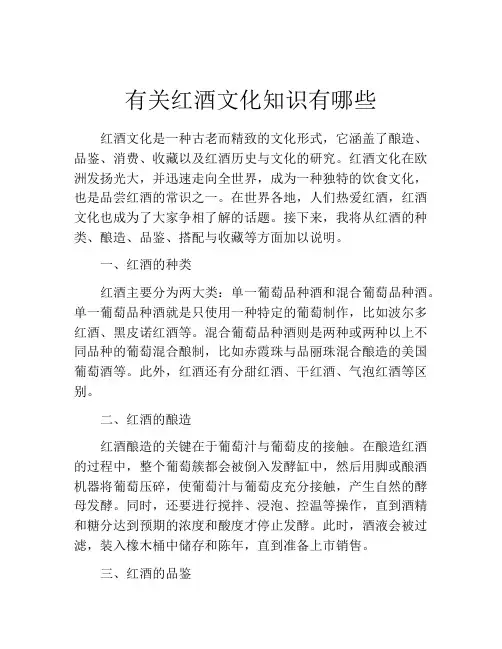 有关红酒文化知识有哪些

红酒文化是一种古老而精致的文化形式，它涵盖了酿造、品鉴、消费、收藏以及红酒历史与文化的研究。红酒文化在欧洲发扬光大，并迅速走向全世界，成为一种独特的饮食文化，也是品尝红酒的常识之一。在世界各地，人们热爱红酒，红酒文化也成为了大家争相了解的话题。接下来，我将从红酒的种类、酿造、品鉴、搭配与收藏等方面加以说明。

一、红酒的种类

红酒主要分为两大类：单一葡萄品种酒和混合葡萄品种酒。单一葡萄品种酒就是只使用一种特定的葡萄制作，比如波尔多红酒、黑皮诺红酒等。混合葡萄品种酒则是两种或两种以上不同品种的葡萄混合酿制，比如赤霞珠与品丽珠混合酿造的美国葡萄酒等。此外，红酒还有分甜红酒、干红酒、气泡红酒等区别。

二、红酒的酿造

红酒酿造的关键在于葡萄汁与葡萄皮的接触。在酿造红酒的过程中，整个葡萄簇都会被倒入发酵缸中，然后用脚或酿酒机器将葡萄压碎，使葡萄汁与葡萄皮充分接触，产生自然的酵母发酵。同时，还要进行搅拌、浸泡、控温等操作，直到酒精和糖分达到预期的浓度和酸度才停止发酵。此时，酒液会被过滤，装入橡木桶中储存和陈年，直到准备上市销售。

三、红酒的品鉴